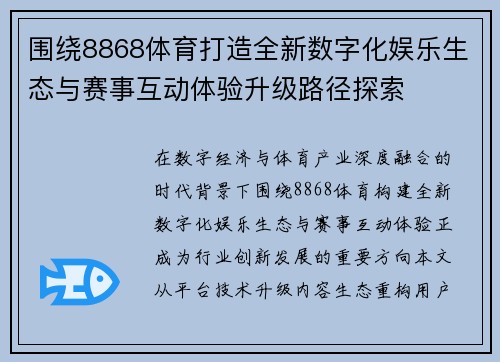 围绕8868体育打造全新数字化娱乐生态与赛事互动体验升级路径探索

在数字经济与体育产业深度融合的时代背景下围绕8868体育构建全新数字化娱乐生态与赛事互动体验正成为行业创新发展的重要方向本文从平台技术升级内容生态重构用户